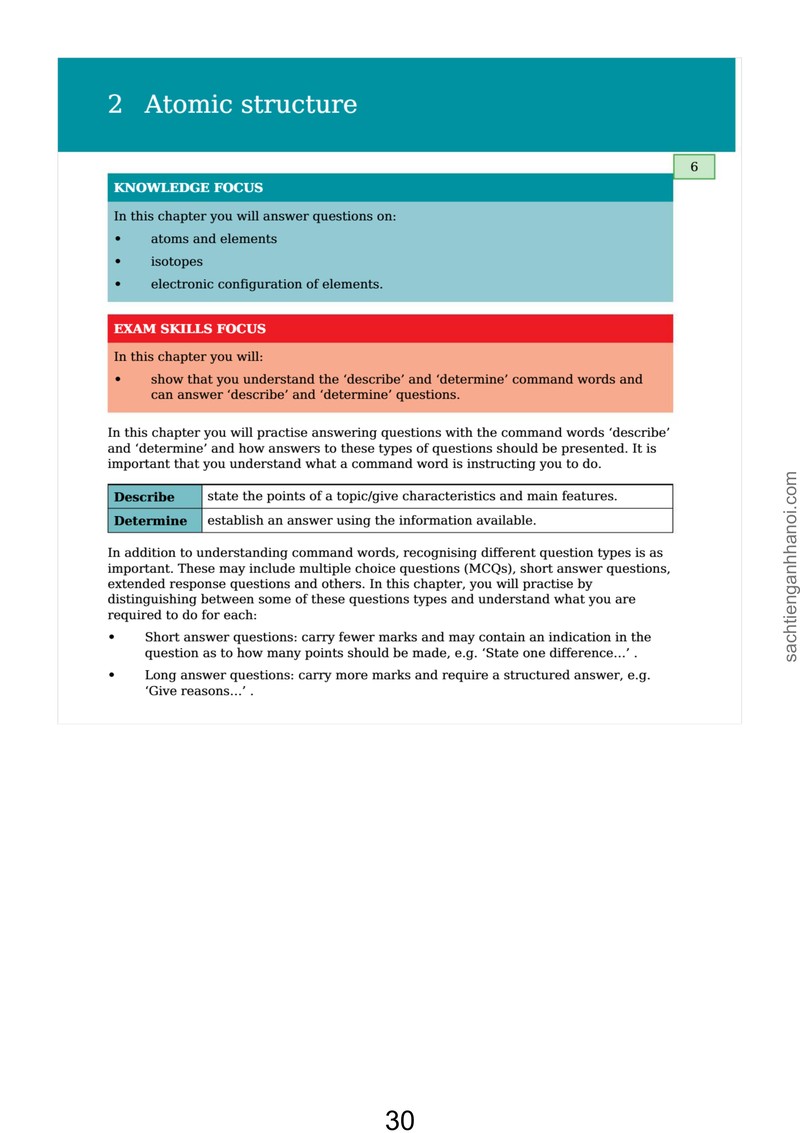 2 Atomic structure

6

KNOWLEDGE FOCUS

In this chapter you will answer questions on:

• atoms and elements
• isotopes
• electronic configuration of elements.

EXAM SKILLS FOCUS

In this chapter you will:

• show that you understand the 'describe' and 'determine' command words and can answer 'describe' and 'determine' questions.

In this chapter you will practise answering questions with the command words 'describe' and 'determine' and how answers to these types of questions should be presented. It is important that you understand what a command word is instructing you to do.

| Describe | state the points of a topic/give characteristics and main features. |
|---|---|
| Determine | establish an answer using the information available. |

In addition to understanding command words, recognising different question types is as important. These may include multiple choice questions (MCQs), short answer questions, extended response questions and others. In this chapter, you will practise by distinguishing between some of these questions types and understand what you are required to do for each:

• Short answer questions: carry fewer marks and may contain an indication in the question as to how many points should be made, e.g. 'State one difference…' .
• Long answer questions: carry more marks and require a structured answer, e.g. 'Give reasons…' .

30

sachtienganhhanoi.com